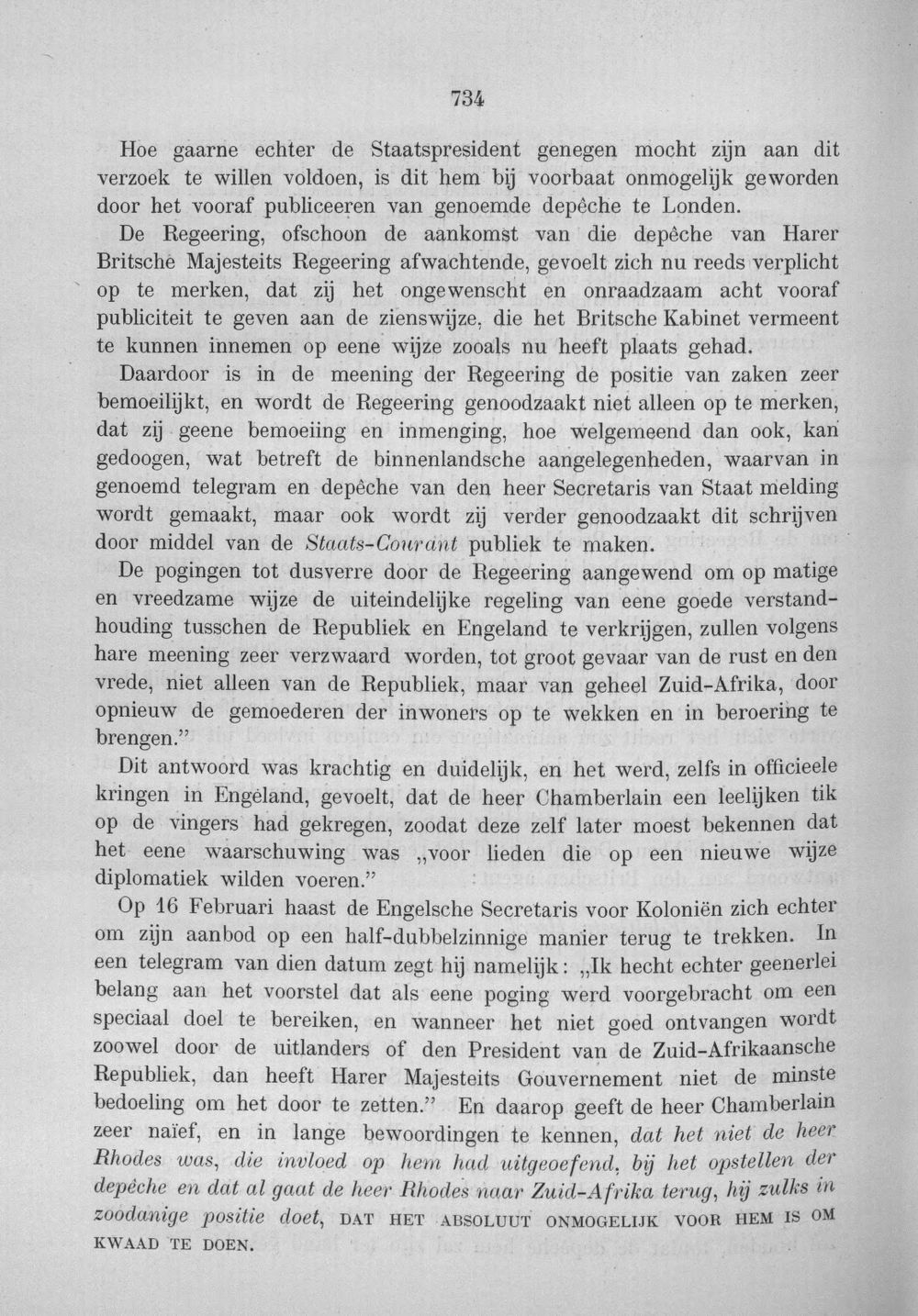 734

Hoe gaarne echter de Staatspresident genegen mocht zijn aan dit verzoek te willen voldoen, is dit hem bij voorbaat onmogelijk geworden door het vooraf publiceeren van genoemde depêche te Londen.

De Regeering, ofschoon de aankomst van die depêche van Harer Britsche Majesteits Regeering afwachtende, gevoelt zich nu reeds verplicht op te merken, dat zij het ongewenscht en onraadzaam acht vooraf publiciteit te geven aan de zienswijze, die het Britsche Kabinet vermeent te kunnen innemen op eene wijze zooals nu heeft plaats gehad.

Daardoor is in de meening der Regeering de positie van zaken zeer bemoeilijkt, en wordt de Regeering genoodzaakt niet alleen op te merken, dat zij geene bemoeiing en inmenging, hoe welgemeend dan ook, kan gedoogen, wat betreft de binnenlandsche aangelegenheden, waarvan in genoemd telegram en depêche van den heer Secretaris van Staat melding wordt gemaakt, maar ook wordt zij verder genoodzaakt dit schrijven door middel van de Staats-Courant publiek te maken.

De pogingen tot dusverre door de Regeering aangewend om op matige en vreedzame wijze de uiteindelijke regeling van eene goede verstandhouding tusschen de Republiek en Engeland te verkrijgen, zullen volgens hare meening zeer verzwaard worden, tot groot gevaar van de rust en den vrede, niet alleen van de Republiek, maar van geheel Zuid-Afrika, door opnieuw de gemoederen der inwoners op te wekken en in beroering te brengen."

Dit antwoord was krachtig en duidelijk, en het werd, zelfs in officieele kringen in Engeland, gevoelt, dat de heer Chamberlain een leelijken tik op de vingers had gekregen, zoodat deze zelf later moest bekennen dat het eene waarschuwing was „voor lieden die op een nieuwe wijze diplomatiek wilden voeren."

Op 16 Februari haast de Engelsche Secretaris voor Koloniën zich echter om zijn aanbod op een half-dubbelzinnige manier terug te trekken. In een telegram van dien datum zegt hij namelijk: „Ik hecht echter geenerlei belang aan het voorstel dat als eene poging werd voorgebracht om een speciaal doel te bereiken, en wanneer het niet goed ontvangen wordt zoowel door de uitlanders of den President van de Zuid-Afrikaansche Republiek, dan heeft Harer Majesteits Gouvernement niet de minste bedoeling om het door te zetten." En daarop geeft de heer Chamberlain zeer naïef, en in lange bewoordingen te kennen, dat het niet de heer Rhodes was, die invloed op hem had uitgeoefend, bij het opstellen der depêche en dat al gaat de heer Rhodes naar Zuid-Afrika terug, hij zulks in zoodanige positie doet, DAT HET ABSOLUUT ONMOGELIJK VOOR HEM IS OM KWAAD TE DOEN.